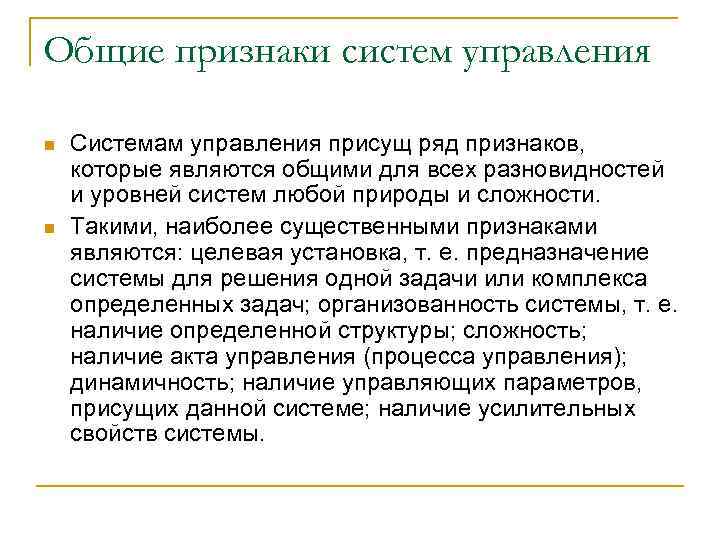 Общие признаки систем управления

Системам управления присущ ряд признаков, которые являются общими для всех разновидностей и уровней систем любой природы и сложности.

Такими, наиболее существенными признаками являются: целевая установка, т. е. предназначение системы для решения одной задачи или комплекса определенных задач; организованность системы, т. е. наличие определенной структуры; сложность; наличие акта управления (процесса управления); динамичность; наличие управляющих параметров, присущих данной системе; наличие усилительных свойств системы.